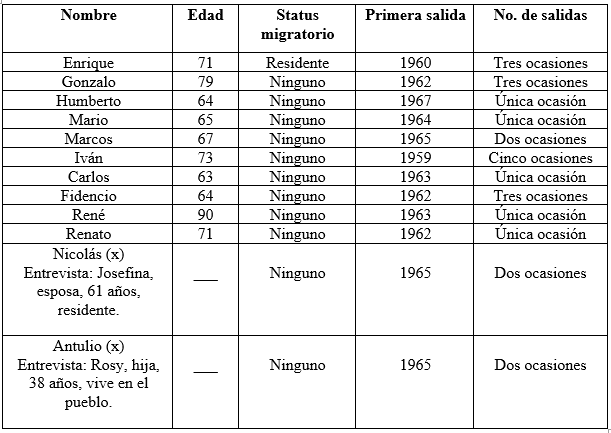 | Nombre | Edad | Status migratorio | Primera salida | No. de salidas |
|---|---|---|---|---|
| Enrique | 71 | Residente | 1960 | Tres ocasiones |
| Gonzalo | 79 | Ninguno | 1962 | Tres ocasiones |
| Humberto | 64 | Ninguno | 1967 | Única ocasión |
| Mario | 65 | Ninguno | 1964 | Única ocasión |
| Marcos | 67 | Ninguno | 1965 | Dos ocasiones |
| Iván | 73 | Ninguno | 1959 | Cinco ocasiones |
| Carlos | 63 | Ninguno | 1963 | Única ocasión |
| Fidencio | 64 | Ninguno | 1962 | Tres ocasiones |
| René | 90 | Ninguno | 1963 | Única ocasión |
| Renato | 71 | Ninguno | 1962 | Única ocasión |
| Nicolás (x) Entrevista: Josefina, esposa, 61 años, residente. | ___ | Ninguno | 1965 | Dos ocasiones |
| Antulio (x) Entrevista: Rosy, hija, 38 años, vive en el pueblo. | ___ | Ninguno | 1965 | Dos ocasiones |